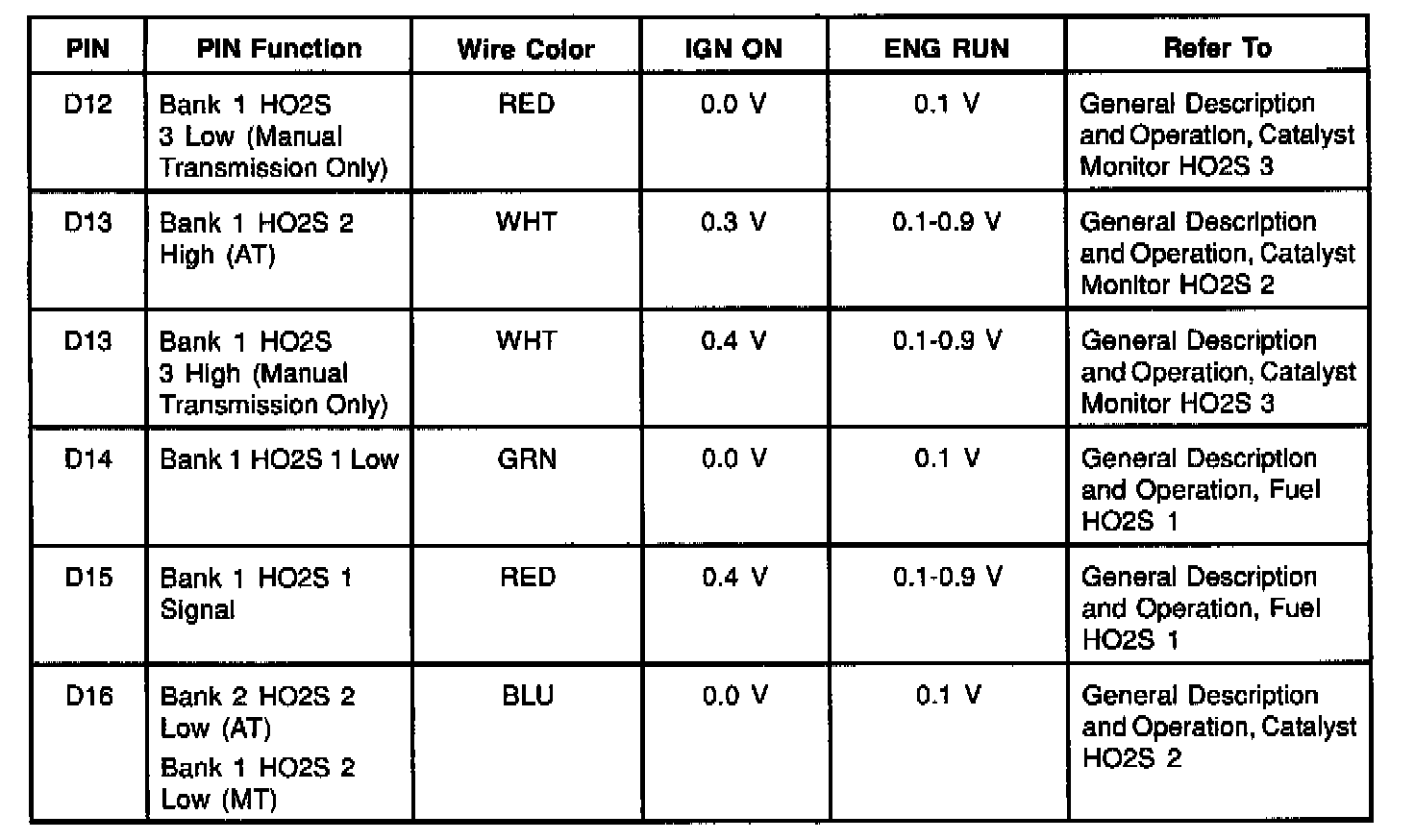 | PIN | PIN Function | Wire Color | IGN ON | ENG RUN | Refer To |
|---|---|---|---|---|---|
| D12 | Bank 1 HO2S 3 Low (Manual Transmission Only) | RED | 0.0 V | 0.1 V | General Description and Operation, Catalyst Monitor HO2S 3 |
| D13 | Bank 1 HO2S 2 High (AT) | WHT | 0.3 V | 0.1-0.9 V | General Description and Operation, Catalyst Monitor HO2S 2 |
| D13 | Bank 1 HO2S 3 High (Manual Transmission Only) | WHT | 0.4 V | 0.1-0.9 V | General Description and Operation, Catalyst Monitor HO2S 3 |
| D14 | Bank 1 HO2S 1 Low | GRN | 0.0 V | 0.1 V | General Description and Operation, Fuel HO2S 1 |
| D15 | Bank 1 HO2S 1 Signal | RED | 0.4 V | 0.1-0.9 V | General Description and Operation, Fuel HO2S 1 |
| D16 | Bank 2 HO2S 2 Low (AT) Bank 1 HO2S 2 Low (MT) | BLU | 0.0 V | 0.1 V | General Description and Operation, Catalyst HO2S 2 |